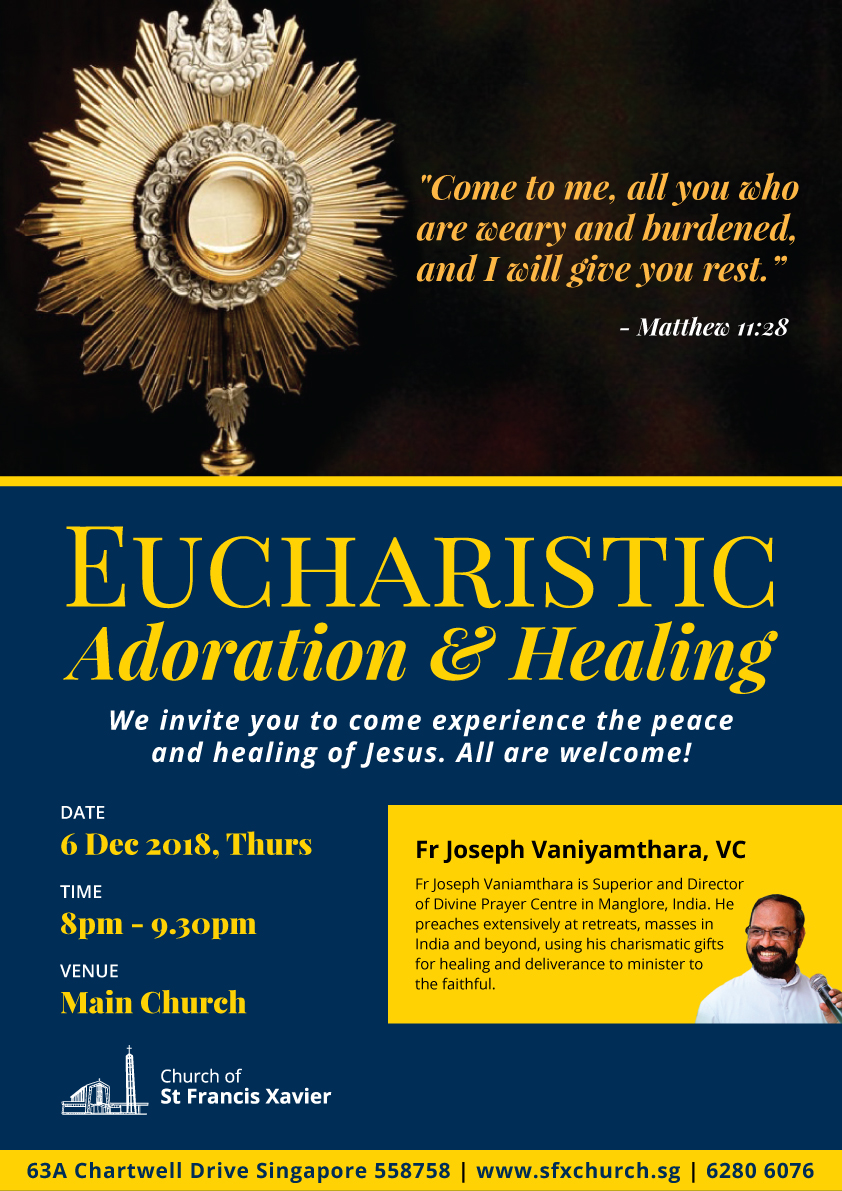 "Come to me, all you who are weary and burdened, and I will give you rest."

- Matthew 11:28

EUCHARISTIC
Adoration & Healing

We invite you to come experience the peace and healing of Jesus. All are welcome!

DATE
6 Dec 2018, Thurs

TIME
8pm - 9.30pm

VENUE
Main Church

Fr Joseph Vaniyamthara, VC

Fr Joseph Vaniamthara is Superior and Director of Divine Prayer Centre in Manglore, India. He preaches extensively at retreats, masses in India and beyond, using his charismatic gifts for healing and deliverance to minister to the faithful.

Church of
St Francis Xavier

63A Chartwell Drive Singapore 558758 | www.sfxchurch.sg | 6280 6076